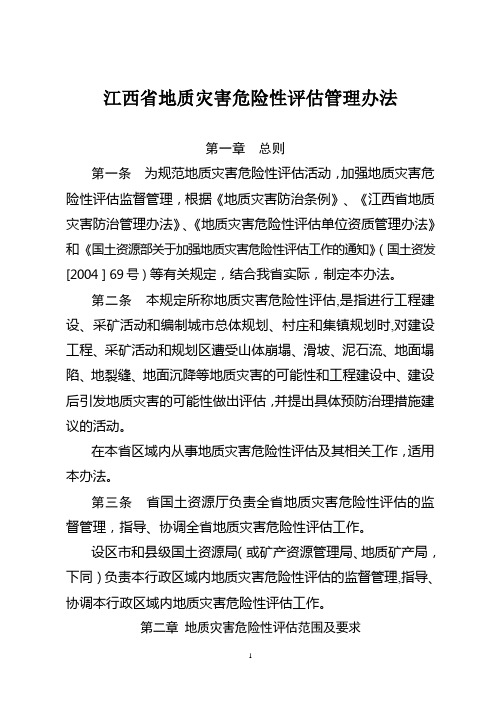 江西省地质灾害危险性评估管理办法

第一章　总则

第一条　为规范地质灾害危险性评估活动，加强地质灾害危险性评估监督管理，根据《地质灾害防治条例》、《江西省地质灾害防治管理办法》、《地质灾害危险性评估单位资质管理办法》和《国土资源部关于加强地质灾害危险性评估工作的通知》（国土资发[2004]69号）等有关规定，结合我省实际，制定本办法。

第二条　本规定所称地质灾害危险性评估，是指进行工程建设、采矿活动和编制城市总体规划、村庄和集镇规划时，对建设工程、采矿活动和规划区遭受山体崩塌、滑坡、泥石流、地面塌陷、地裂缝、地面沉降等地质灾害的可能性和工程建设中、建设后引发地质灾害的可能性做出评估，并提出具体预防治理措施建议的活动。

在本省区域内从事地质灾害危险性评估及其相关工作，适用本办法。

第三条　省国土资源厅负责全省地质灾害危险性评估的监督管理，指导、协调全省地质灾害危险性评估工作。

设区市和县级国土资源局（或矿产资源管理局、地质矿产局，下同）负责本行政区域内地质灾害危险性评估的监督管理，指导、协调本行政区域内地质灾害危险性评估工作。

第二章　地质灾害危险性评估范围及要求

1